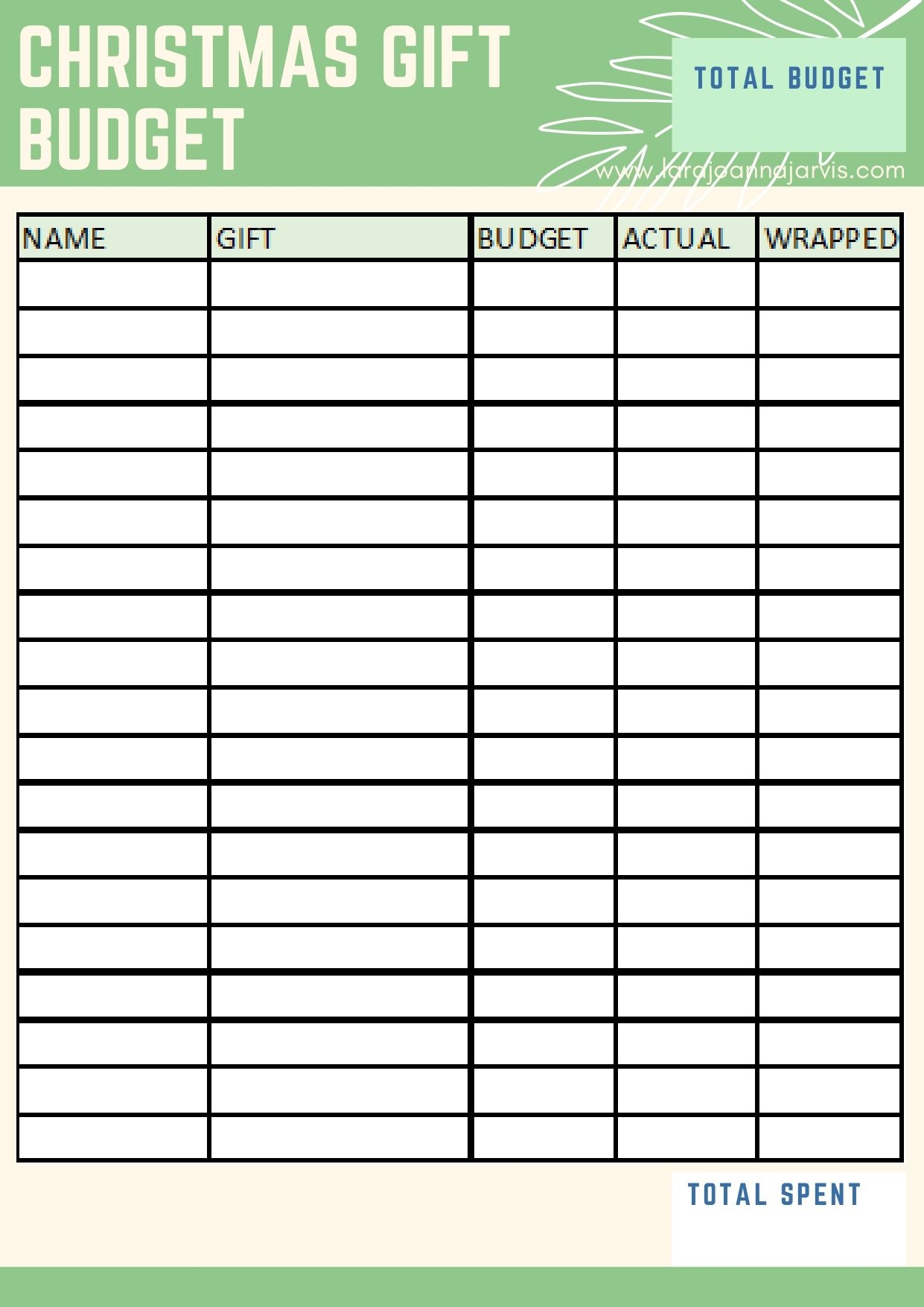 CHRISTMAS GIFT BUDGET

TOTAL BUDGET

www.larajoannajarvis.com

| NAME | GIFT | BUDGET | ACTUAL | WRAPPED |
|---|---|---|---|---|
| | | | | |
| | | | | |
| | | | | |
| | | | | |
| | | | | |
| | | | | |
| | | | | |
| | | | | |
| | | | | |
| | | | | |
| | | | | |
| | | | | |
| | | | | |
| | | | | |
| | | | | |
| | | | | |
| | | | | |
| | | | | |
| | | | | |

TOTAL SPENT